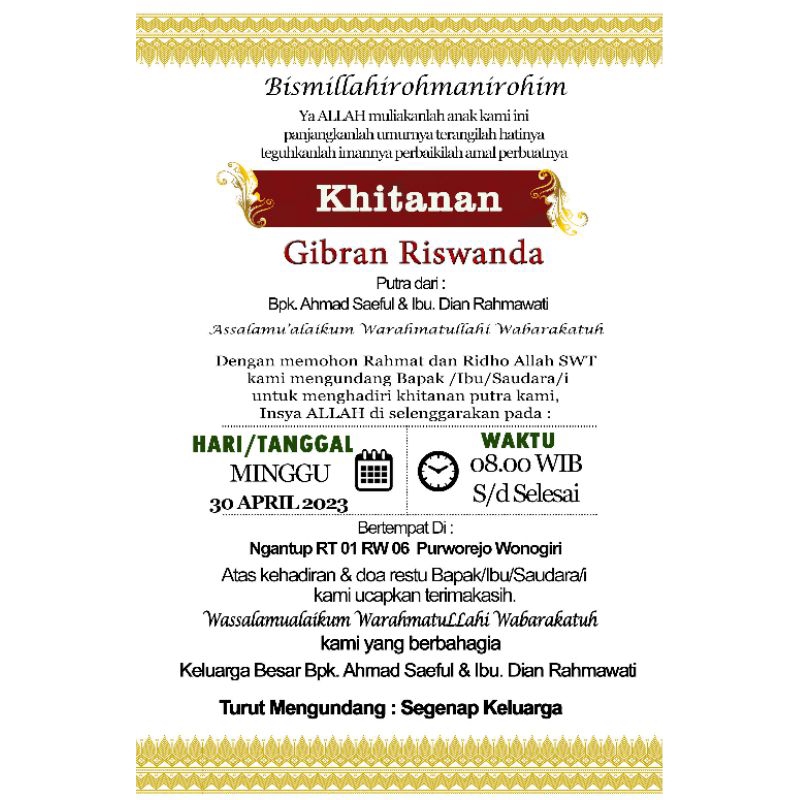 Bismillahirohmanirohim
Ya ALLAH muliakanlah anak kami ini
panjangkanlah umurnya terangilah hatinya
teguhkanlah imannya perbaikilah amal perbuatnya

Khitanan

Gibran Riswanda
Putra dari :
Bpk. Ahmad Saeful & Ibu. Dian Rahmawati

Assalamu'alaikum Warahmatullahi Wabarakatuh

Dengan memohon Rahmat dan Ridho Allah SWT
kami mengundang Bapak /Ibu/Saudara/i
untuk menghadiri khitanan putra kami,
Insya ALLAH di selenggarakan pada :

HARI/TANGGAL
MINGGU
30 APRIL 2023

WAKTU
08.00 WIB
S/d Selesai

Bertempat Di :
Ngantup RT 01 RW 06 Purworejo Wonogiri

Atas kehadiran & doa restu Bapak/Ibu/Saudara/i
kami ucapkan terimakasih.
Wassalamualaikum WarahmatuLLahi Wabarakatuh
kami yang berbahagia
Keluarga Besar Bpk. Ahmad Saeful & Ibu. Dian Rahmawati

Turut Mengundang : Segenap Keluarga